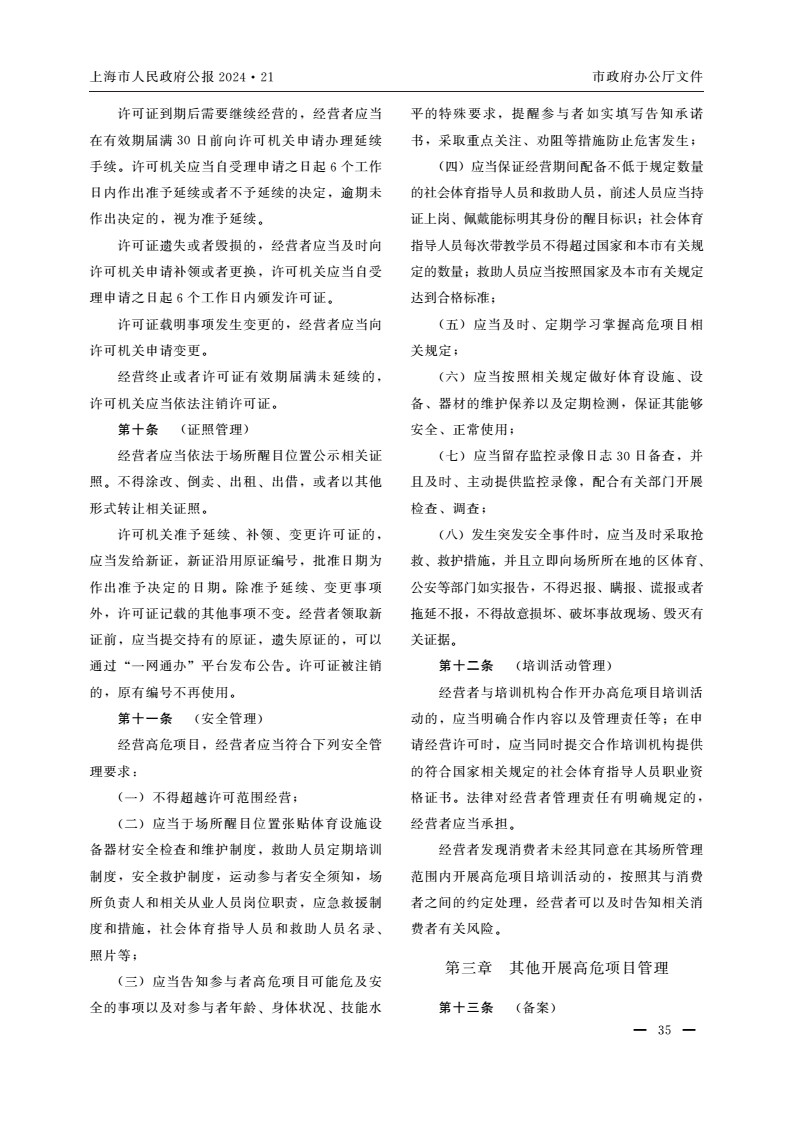 上海市人民政府公报 2024·21

市政府办公厅文件

许可证到期后需要继续经营的，经营者应当在有效期届满 30 日前向许可机关申请办理延续手续。许可机关应当自受理申请之日起 6 个工作日内作出准予延续或者不予延续的决定，逾期未作出决定的，视为准予延续。

许可证遗失或者毁损的，经营者应当及时向许可机关申请补领或者更换，许可机关应当自受理申请之日起 6 个工作日内颁发许可证。

许可证载明事项发生变更的，经营者应当向许可机关申请变更。

经营终止或者许可证有效期届满未延续的，许可机关应当依法注销许可证。

第十条 （证照管理）

经营者应当依法于场所醒目位置公示相关证照。不得涂改、倒卖、出租、出借，或者以其他形式转让相关证照。

许可机关准予延续、补领、变更许可证的，应当发给新证，新证沿用原证编号，批准日期为作出准予决定的日期。除准予延续、变更事项外，许可证记载的其他事项不变。经营者领取新证前，应当提交持有的原证，遗失原证的，可以通过“一网通办”平台发布公告。许可证被注销的，原有编号不再使用。

第十一条 （安全管理）

经营高危项目，经营者应当符合下列安全管理要求：

（一）不得超越许可范围经营；

（二）应当于场所醒目位置张贴体育设施设备器材安全检查和维护制度，救助人员定期培训制度，安全救护制度，运动参与者安全须知，场所负责人和相关从业人员岗位职责，应急救援制度和措施，社会体育指导人员和救助人员名录、照片等；

（三）应当告知参与者高危项目可能危及安全的事项以及对参与者年龄、身体状况、技能水平的特殊要求，提醒参与者如实填写告知承诺书，采取重点关注、劝阻等措施防止危害发生；

（四）应当保证经营期间配备不低于规定数量的社会体育指导人员和救助人员，前述人员应当持证上岗、佩戴能标明其身份的醒目标识；社会体育指导人员每次带教学员不得超过国家和本市有关规定的数量；救助人员应当按照国家及本市有关规定达到合格标准；

（五）应当及时、定期学习掌握高危项目相关规定；

（六）应当按照相关规定做好体育设施、设备、器材的维护保养以及定期检测，保证其能够安全、正常使用；

（七）应当留存监控录像日志 30 日备查，并且及时、主动提供监控录像，配合有关部门开展检查、调查；

（八）发生突发安全事件时，应当及时采取抢救、救护措施，并且立即向场所所在地的区体育、公安等部门如实报告，不得迟报、瞒报、谎报或者拖延不报，不得故意损坏、破坏事故现场、毁灭有关证据。

第十二条 （培训活动管理）

经营者与培训机构合作开办高危项目培训活动的，应当明确合作内容以及管理责任等；在申请经营许可时，应当同时提交合作培训机构提供的符合国家相关规定的社会体育指导人员职业资格证书。法律对经营者管理责任有明确规定的，经营者应当承担。

经营者发现消费者未经其同意在其场所管理范围内开展高危项目培训活动的，按照其与消费者之间的约定处理，经营者可以及时告知相关消费者有关风险。

第三章 其他开展高危项目管理

第十三条 （备案）

— 35 —